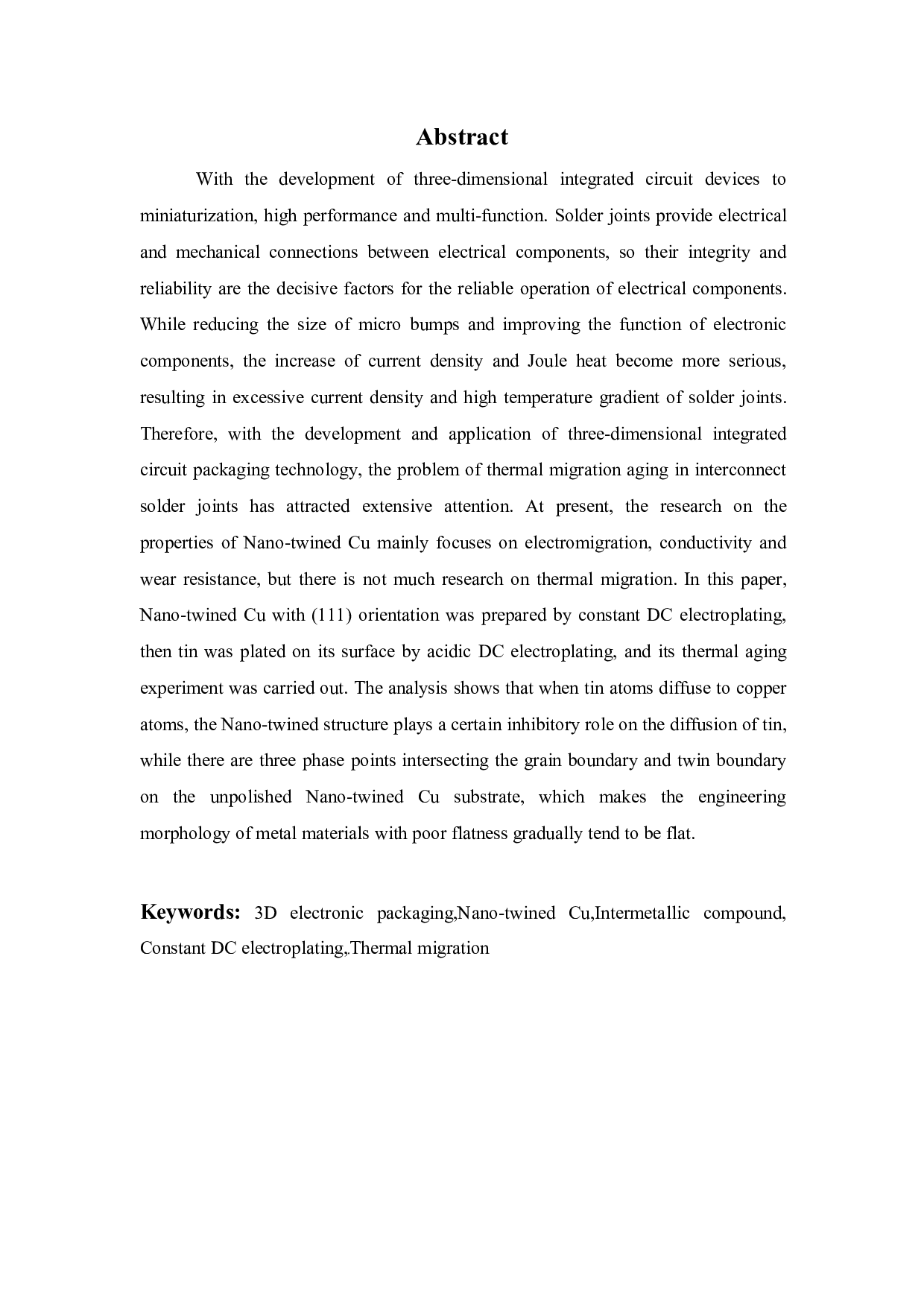 Abstract

With the development of three-dimensional integrated circuit devices to miniaturization, high performance and multi-function. Solder joints provide electrical and mechanical connections between electrical components, so their integrity and reliability are the decisive factors for the reliable operation of electrical components. While reducing the size of micro bumps and improving the function of electronic components, the increase of current density and Joule heat become more serious, resulting in excessive current density and high temperature gradient of solder joints. Therefore, with the development and application of three-dimensional integrated circuit packaging technology, the problem of thermal migration aging in interconnect solder joints has attracted extensive attention. At present, the research on the properties of Nano-twined Cu mainly focuses on electromigration, conductivity and wear resistance, but there is not much research on thermal migration. In this paper, Nano-twined Cu with (111) orientation was prepared by constant DC electroplating, then tin was plated on its surface by acidic DC electroplating, and its thermal aging experiment was carried out. The analysis shows that when tin atoms diffuse to copper atoms, the Nano-twined structure plays a certain inhibitory role on the diffusion of tin, while there are three phase points intersecting the grain boundary and twin boundary on the unpolished Nano-twined Cu substrate, which makes the engineering morphology of metal materials with poor flatness gradually tend to be flat.

Keywords: 3D electronic packaging,Nano-twined Cu,Intermetallic compound, Constant DC electroplating,.Thermal migration